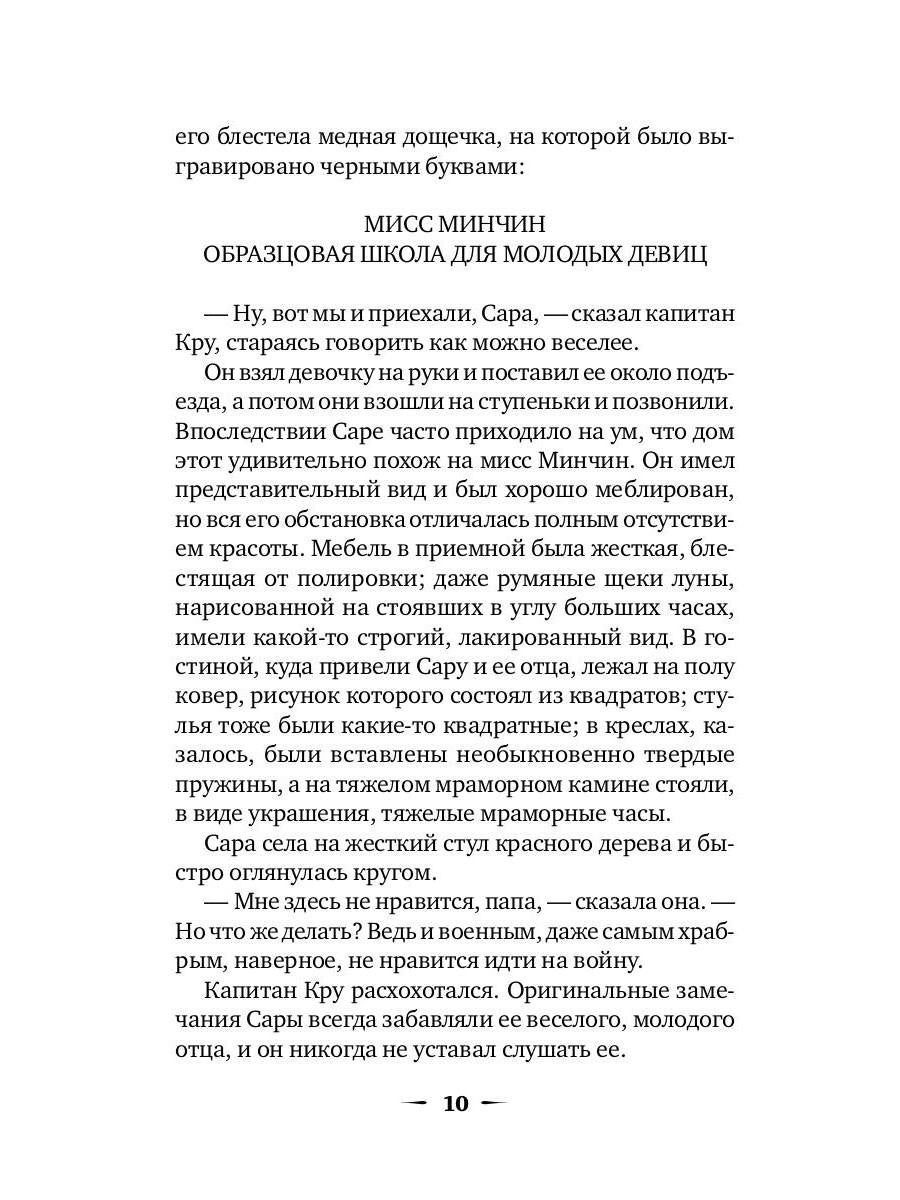 его блестела медная дощечка, на которой было выгравировано черными буквами:

МИСС МИНЧИН
ОБРАЗЦОВАЯ ШКОЛА ДЛЯ МОЛОДЫХ ДЕВИЦ

— Ну, вот мы и приехали, Сара, — сказал капитан Кру, стараясь говорить как можно веселее.

Он взял девочку на руки и поставил ее около подъезда, а потом они взошли на ступеньки и позвонили. Впоследствии Саре часто приходило на ум, что дом этот удивительно похож на мисс Минчин. Он имел представительный вид и был хорошо меблирован, но вся его обстановка отличалась полным отсутствием красоты. Мебель в приемной была жесткая, блестящая от полировки; даже румяные щеки луны, нарисованной на стоявших в углу больших часах, имели какой-то строгий, лакированный вид. В гостиной, куда привели Сару и ее отца, лежал на полу ковер, рисунок которого состоял из квадратов; стулья тоже были какие-то квадратные; в креслах, казалось, были вставлены необыкновенно твердые пружины, а на тяжелом мраморном камине стояли, в виде украшения, тяжелые мраморные часы.

Сара села на жесткий стул красного дерева и быстро оглянулась кругом.

— Мне здесь не нравится, папа, — сказала она. — Но что же делать? Ведь и военным, даже самым храбрым, наверное, не нравится идти на войну.

Капитан Кру расхохотался. Оригинальные замечания Сары всегда забавляли ее веселого, молодого отца, и он никогда не уставал слушать ее.

10